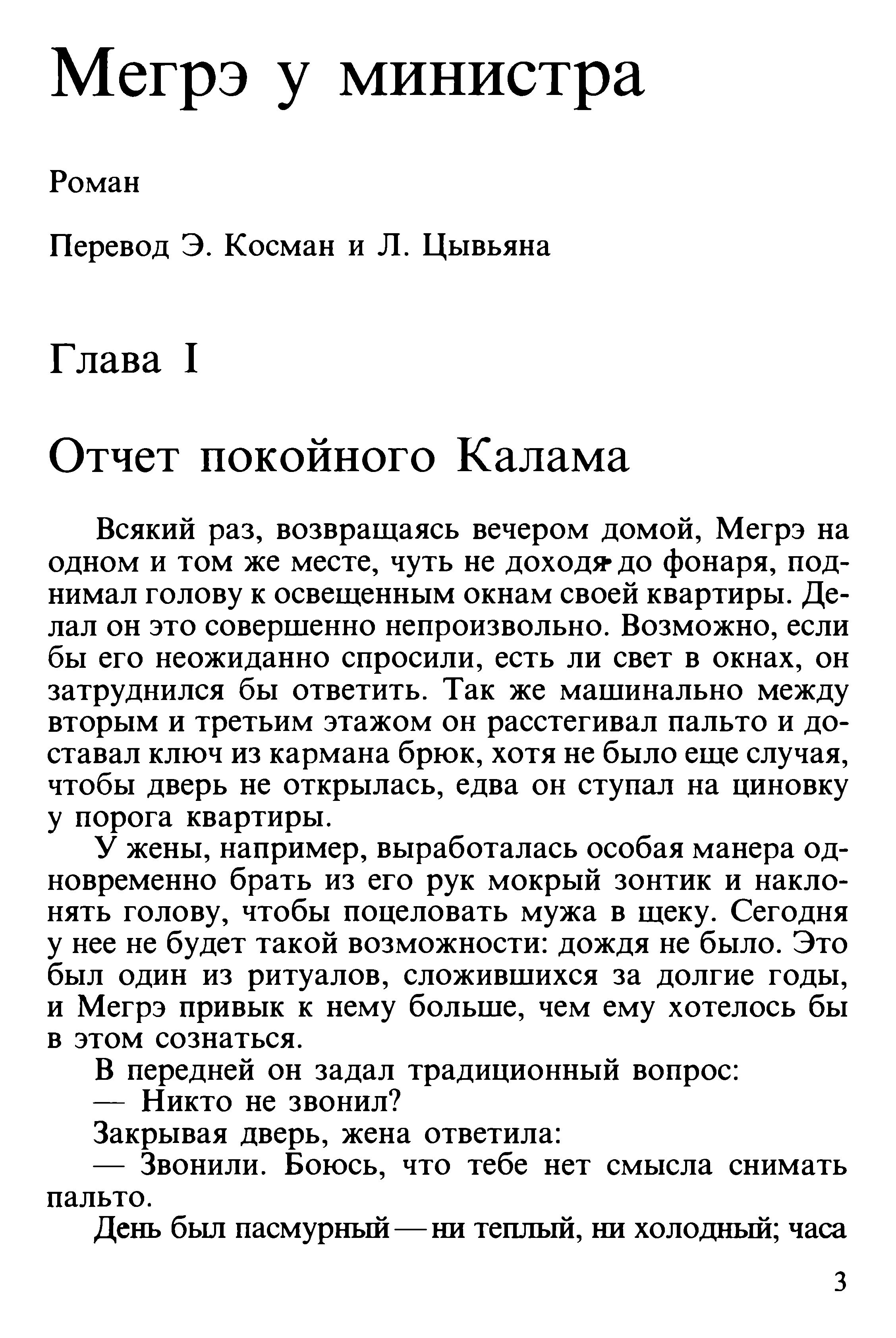 Мегрэ у министра

Роман

Перевод Э. Косман и Л. Цывьяна

Глава I

Отчет покойного Калама

Всякий раз, возвращаясь вечером домой, Мегрэ на одном и том же месте, чуть не доходя до фонаря, поднимал голову к освещенным окнам своей квартиры. Делал он это совершенно непроизвольно. Возможно, если бы его неожиданно спросили, есть ли свет в окнах, он затруднился бы ответить. Так же машинально между вторым и третьим этажом он расстегивал пальто и доставал ключ из кармана брюк, хотя не было еще случая, чтобы дверь не открылась, едва он ступал на циновку у порога квартиры.

У жены, например, выработалась особая манера одновременно брать из его рук мокрый зонтик и наклонять голову, чтобы поцеловать мужа в щеку. Сегодня у нее не будет такой возможности: дождя не было. Это был один из ритуалов, сложившихся за долгие годы, и Мегрэ привык к нему больше, чем ему хотелось бы в этом сознаться.

В передней он задал традиционный вопрос:

— Никто не звонил?

Закрывая дверь, жена ответила:

— Звонили. Боюсь, что тебе нет смысла снимать пальто.

День был пасмурный — ни теплый, ни холодный; часа

3